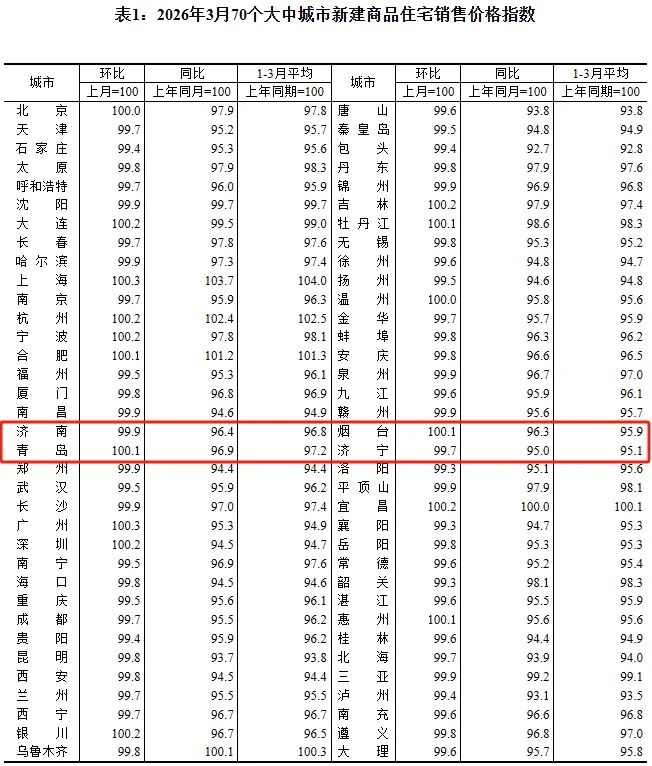 表1：2026年3月70个大中城市新建商品住宅销售价格指数

| 城市 | 环比 | 同比 | 1-3月平均 | 城市 | 环比 | 同比 | 1-3月平均 |
|---|---|---|---|---|---|---|---|
|  | 上月=100 | 上年同月=100 | 上年同期=100 |  | 上月=100 | 上年同月=100 | 上年同期=100 |
| 北京 | 100.0 | 97.9 | 97.8 | 唐山 | 99.6 | 93.8 | 93.8 |
| 天津 | 99.7 | 95.2 | 95.7 | 秦皇岛 | 99.5 | 94.8 | 94.9 |
| 石家庄 | 99.4 | 95.3 | 95.6 | 包头 | 99.4 | 92.7 | 92.8 |
| 太原 | 99.8 | 97.9 | 98.3 | 丹东 | 99.8 | 97.9 | 97.6 |
| 呼和浩特 | 99.7 | 96.0 | 95.9 | 锦州 | 99.9 | 96.9 | 96.8 |
| 沈阳 | 99.9 | 99.7 | 99.7 | 吉林 | 100.2 | 97.9 | 97.4 |
| 大连 | 100.2 | 99.5 | 99.0 | 牡丹江 | 100.1 | 98.6 | 98.3 |
| 长春 | 99.7 | 97.8 | 97.6 | 无锡 | 99.8 | 95.3 | 95.2 |
| 哈尔滨 | 99.9 | 97.3 | 97.4 | 徐州 | 99.6 | 94.8 | 94.7 |
| 上海 | 100.3 | 103.7 | 104.0 | 扬州 | 99.5 | 94.6 | 94.8 |
| 南京 | 99.7 | 95.9 | 96.3 | 温州 | 100.0 | 95.8 | 95.6 |
| 杭州 | 100.2 | 102.4 | 102.5 | 金华 | 99.7 | 95.7 | 95.9 |
| 宁波 | 100.2 | 97.8 | 98.1 | 蚌埠 | 99.8 | 96.3 | 96.2 |
| 合肥 | 100.1 | 101.2 | 101.3 | 安庆 | 99.8 | 96.6 | 96.5 |
| 福州 | 99.5 | 95.3 | 96.1 | 泉州 | 99.9 | 96.7 | 97.0 |
| 厦门 | 99.8 | 96.8 | 96.9 | 九江 | 99.6 | 95.9 | 96.1 |
| 南昌 | 99.9 | 94.6 | 94.9 | 赣州 | 99.9 | 95.6 | 95.7 |
| 济南 | 99.9 | 96.4 | 96.8 | 烟台 | 100.1 | 96.3 | 95.9 |
| 青岛 | 100.1 | 96.9 | 97.2 | 济宁 | 99.7 | 95.0 | 95.1 |
| 郑州 | 99.9 | 94.4 | 94.4 | 洛阳 | 99.3 | 95.1 | 95.6 |
| 武汉 | 99.5 | 95.9 | 96.2 | 平顶山 | 99.9 | 97.9 | 98.1 |
| 长沙 | 99.9 | 97.0 | 97.4 | 宜昌 | 100.2 | 100.0 | 100.1 |
| 广州 | 100.3 | 95.3 | 94.9 | 襄阳 | 99.3 | 94.7 | 95.3 |
| 深圳 | 100.2 | 94.5 | 94.7 | 岳阳 | 99.8 | 95.3 | 95.3 |
| 南宁 | 99.5 | 96.9 | 97.6 | 常德 | 99.6 | 95.2 | 95.4 |
| 海口 | 99.8 | 94.5 | 94.6 | 韶关 | 99.3 | 98.1 | 98.3 |
| 重庆 | 99.5 | 95.6 | 96.1 | 湛江 | 99.6 | 95.5 | 95.9 |
| 成都 | 99.7 | 95.5 | 96.2 | 惠州 | 100.1 | 95.6 | 95.6 |
| 贵阳 | 99.4 | 95.9 | 96.2 | 桂林 | 99.6 | 94.4 | 94.9 |
| 昆明 | 99.8 | 93.7 | 93.8 | 北海 | 99.7 | 93.9 | 94.0 |
| 西安 | 99.8 | 94.5 | 94.4 | 三亚 | 99.9 | 99.2 | 99.1 |
| 兰州 | 99.7 | 95.5 | 95.5 | 泸州 | 99.4 | 93.1 | 93.5 |
| 西宁 | 99.7 | 96.7 | 96.7 | 南充 | 99.6 | 96.6 | 96.8 |
| 银川 | 100.2 | 96.7 | 96.5 | 遵义 | 99.8 | 96.8 | 97.0 |
| 乌鲁木齐 | 99.8 | 100.1 | 100.3 | 大理 | 99.6 | 95.7 | 95.8 |